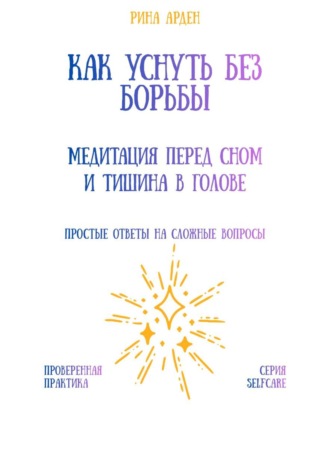 РИНА АРДЕН

КАК УСНУТЬ БЕЗ БОРЬБЫ

МЕДИТАЦИЯ ПЕРЕД СНОМ И ТИШИНА В ГОЛОВЕ

ПРОСТЫЕ ОТВЕТЫ НА СЛОЖНЫЕ ВОПРОСЫ

ПРОВЕРЕННАЯ ПРАКТИКА

СЕРИЯ SELFCARE